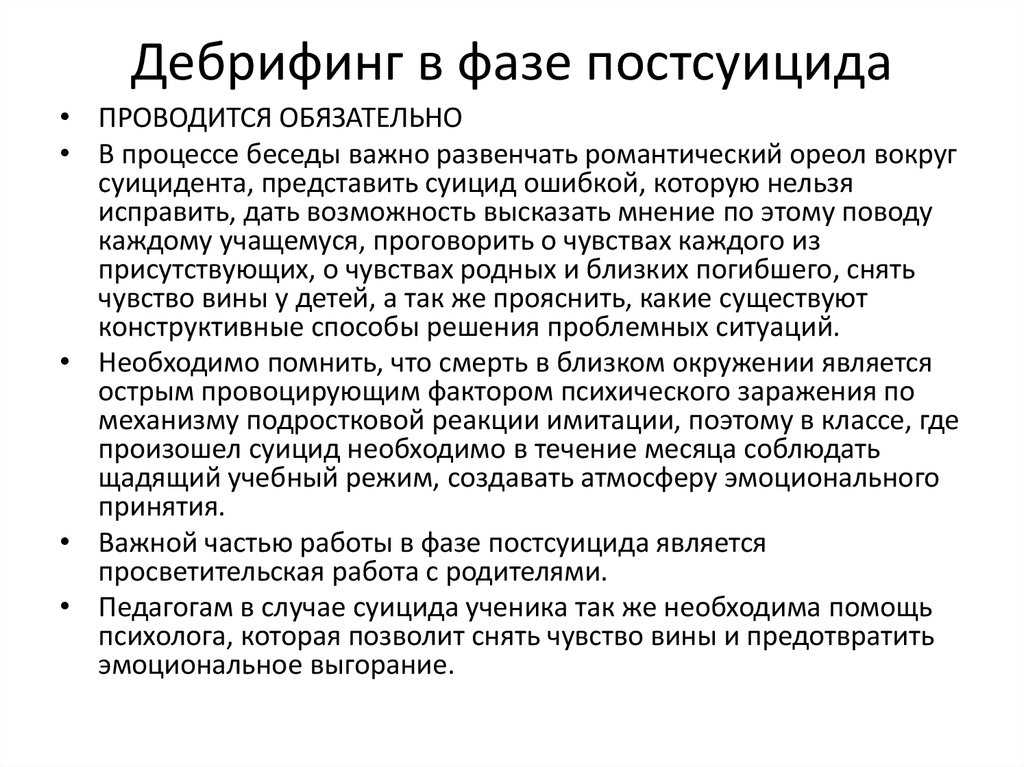 Дебрифинг в фазе постсуицида

• ПРОВОДИТСЯ ОБЯЗАТЕЛЬНО
• В процессе беседы важно развенчать романтический ореол вокруг суицидента, представить суицид ошибкой, которую нельзя исправить, дать возможность высказать мнение по этому поводу каждому учащемуся, проговорить о чувствах каждого из присутствующих, о чувствах родных и близких погибшего, снять чувство вины у детей, а так же прояснить, какие существуют конструктивные способы решения проблемных ситуаций.
• Необходимо помнить, что смерть в близком окружении является острым провоцирующим фактором психического заражения по механизму подростковой реакции имитации, поэтому в классе, где произошел суицид необходимо в течение месяца соблюдать щадящий учебный режим, создавать атмосферу эмоционального принятия.
• Важной частью работы в фазе постсуицида является просветительская работа с родителями.
• Педагогам в случае суицида ученика так же необходима помощь психолога, которая позволит снять чувство вины и предотвратить эмоциональное выгорание.